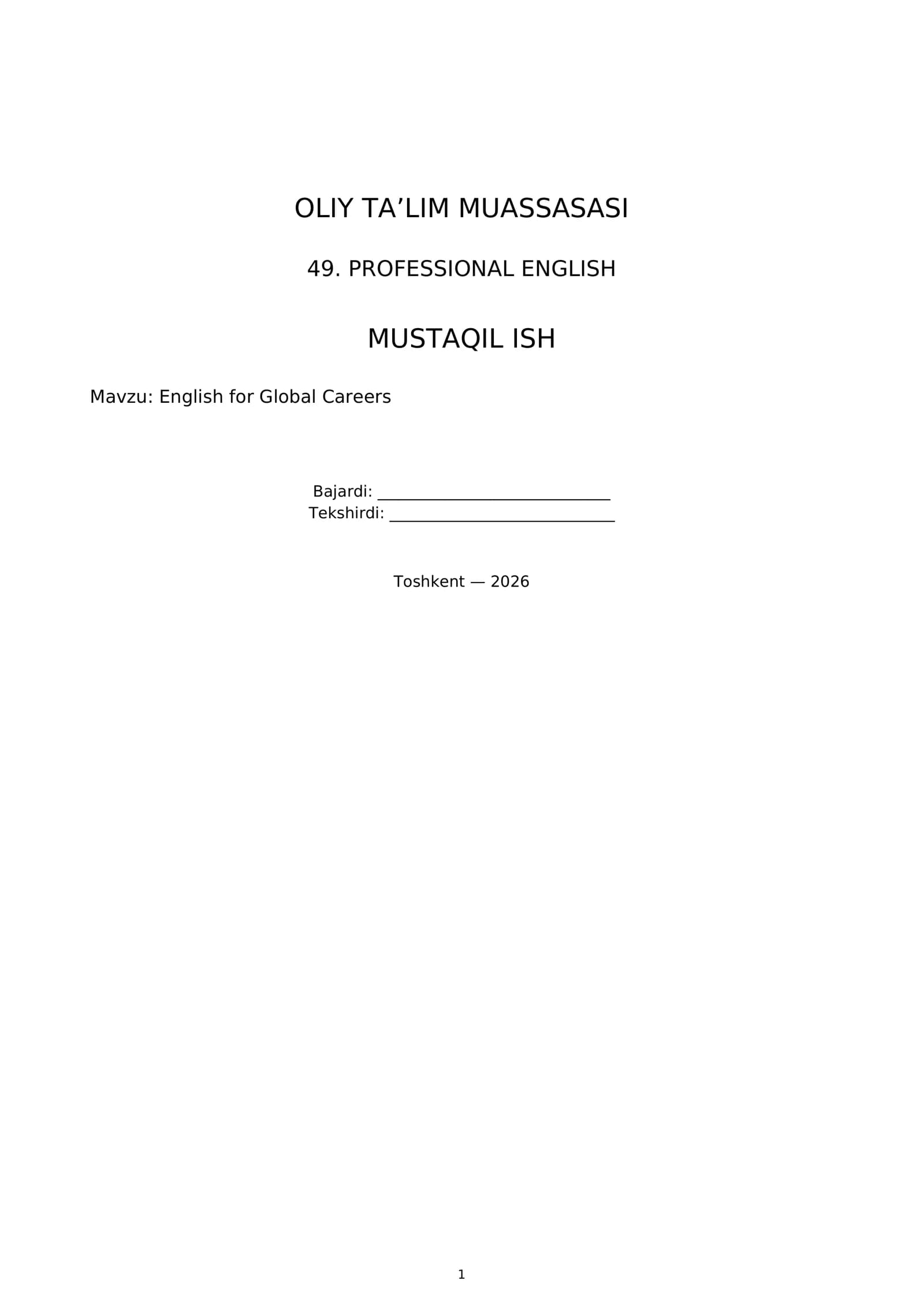 OLIY TA'LIM MUASSASASI

49. PROFESSIONAL ENGLISH

MUSTAQIL ISH

Mavzu: English for Global Careers

Bajardi: ____
Tekshirdi: ____

Toshkent — 2026

1